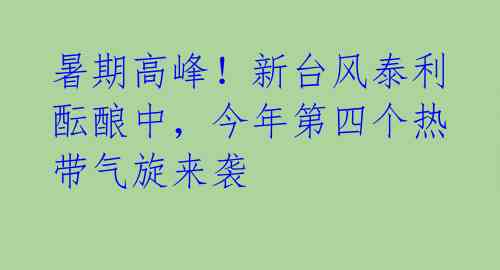 暑期高峰！新台风泰利酝酿中，今年第四个热带气旋来袭